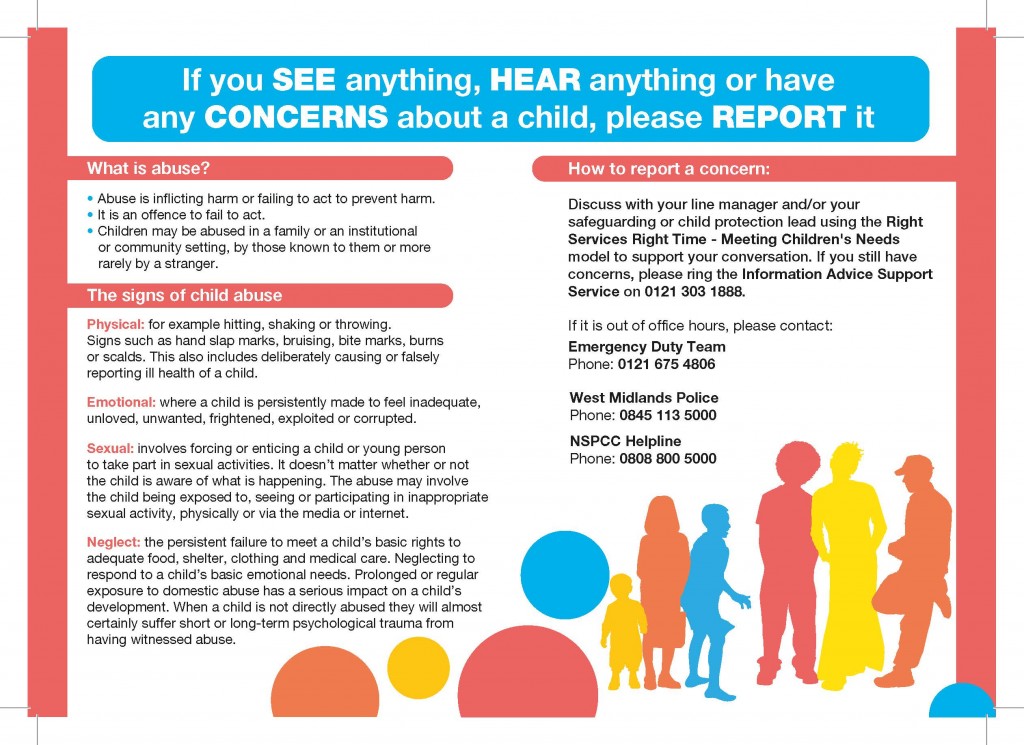 If you SEE anything, HEAR anything or have any CONCERNS about a child, please REPORT it

What is abuse?

• Abuse is inflicting harm or failing to act to prevent harm.
• It is an offence to fail to act.
• Children may be abused in a family or an institutional or community setting, by those known to them or more rarely by a stranger.

The signs of child abuse

Physical: for example hitting, shaking or throwing. Signs such as hand slap marks, bruising, bite marks, burns or scalds. This also includes deliberately causing or falsely reporting ill health of a child.

Emotional: where a child is persistently made to feel inadequate, unloved, unwanted, frightened, exploited or corrupted.

Sexual: involves forcing or enticing a child or young person to take part in sexual activities. It doesn't matter whether or not the child is aware of what is happening. The abuse may involve the child being exposed to, seeing or participating in inappropriate sexual activity, physically or via the media or internet.

Neglect: the persistent failure to meet a child's basic rights to adequate food, shelter, clothing and medical care. Neglecting to respond to a child's basic emotional needs. Prolonged or regular exposure to domestic abuse has a serious impact on a child's development. When a child is not directly abused they will almost certainly suffer short or long-term psychological trauma from having witnessed abuse.

How to report a concern:

Discuss with your line manager and/or your safeguarding or child protection lead using the Right Services Right Time - Meeting Children's Needs model to support your conversation. If you still have concerns, please ring the Information Advice Support Service on 0121 303 1888.

If it is out of office hours, please contact:
Emergency Duty Team
Phone: 0121 675 4806

West Midlands Police
Phone: 0845 113 5000

NSPCC Helpline
Phone: 0808 800 5000